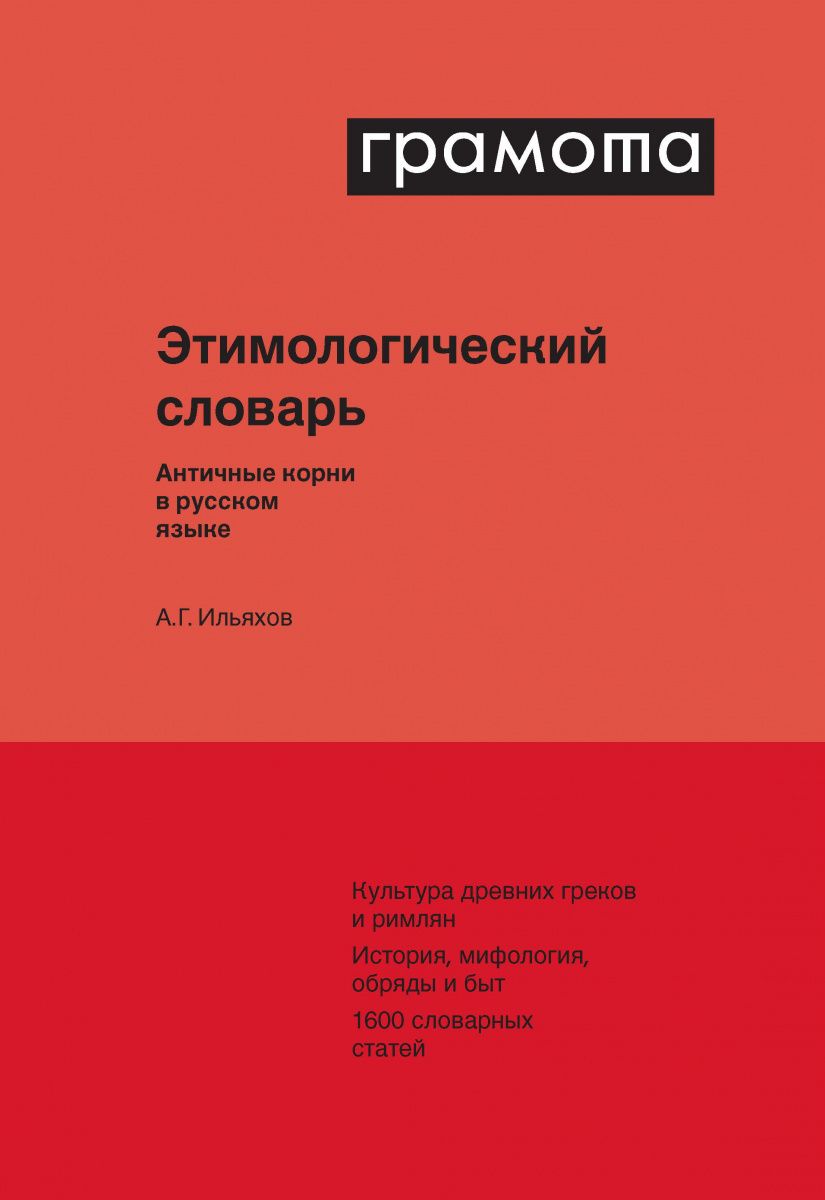 грамота

Этимологический словарь

Античные корни в русском языке

А.Г. Ильяхов

Культура древних греков и римлян

История, мифология, обряды и быт

1600 словарных статей